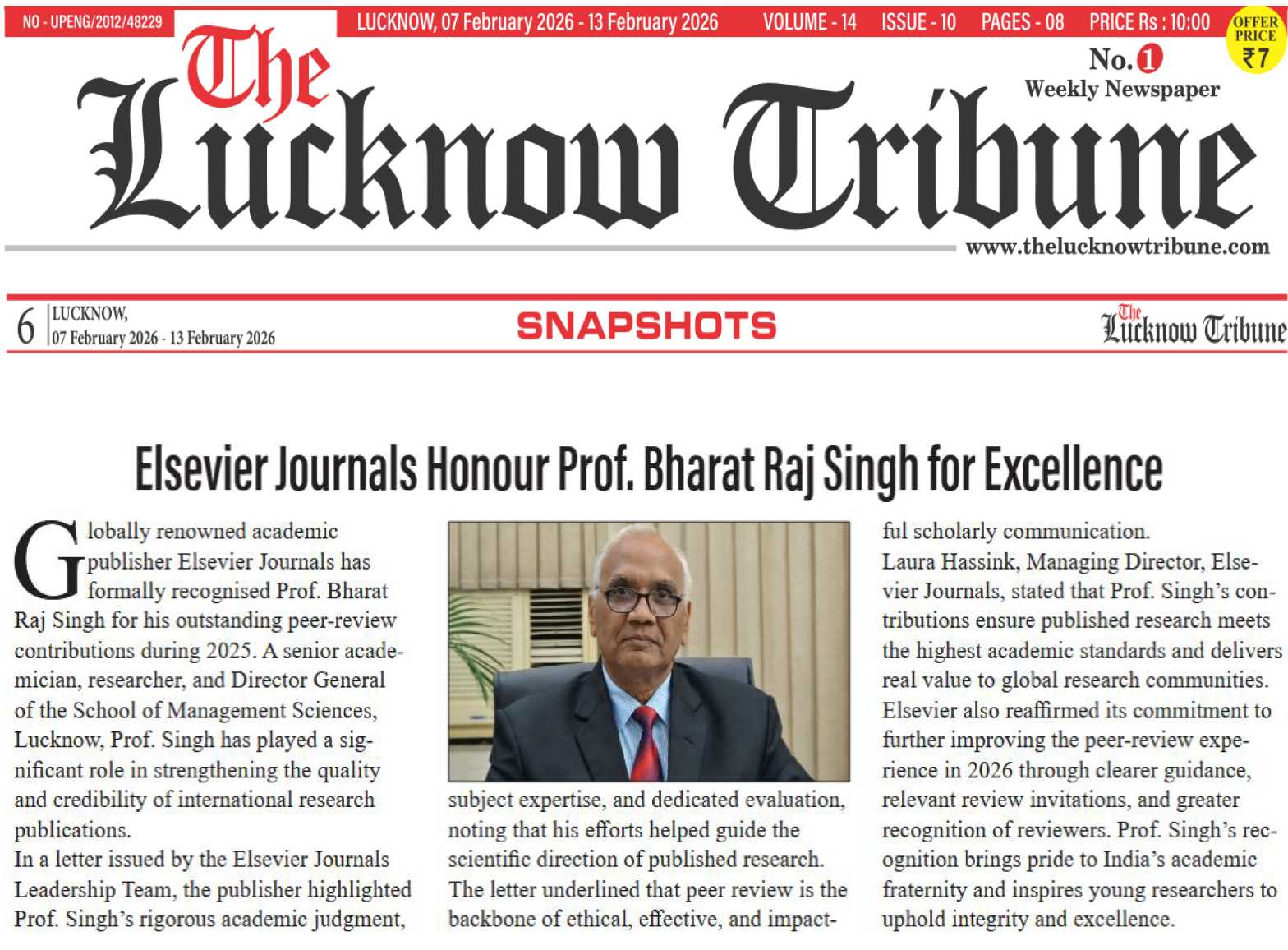 NO - UPENG/2012/48229 LUCKNOW, 07 February 2026 - 13 February 2026 VOLUME - 14 ISSUE - 10 PAGES - 08 PRICE Rs : 10:00

OFFER PRICE ₹7

The Lucknow Tribune

No. 1 Weekly Newspaper

www.thelucknowtribune.com

6 LUCKNOW, 07 February 2026 - 13 February 2026

SNAPSHOTS

The Lucknow Tribune

Elsevier Journals Honour Prof. Bharat Raj Singh for Excellence

Globally renowned academic publisher Elsevier Journals has formally recognised Prof. Bharat Raj Singh for his outstanding peer-review contributions during 2025. A senior academician, researcher, and Director General of the School of Management Sciences, Lucknow, Prof. Singh has played a significant role in strengthening the quality and credibility of international research publications.

In a letter issued by the Elsevier Journals Leadership Team, the publisher highlighted Prof. Singh's rigorous academic judgment, subject expertise, and dedicated evaluation, noting that his efforts helped guide the scientific direction of published research.

The letter underlined that peer review is the backbone of ethical, effective, and impactful scholarly communication.

Laura Hassink, Managing Director, Elsevier Journals, stated that Prof. Singh's contributions ensure published research meets the highest academic standards and delivers real value to global research communities.

Elsevier also reaffirmed its commitment to further improving the peer-review experience in 2026 through clearer guidance, relevant review invitations, and greater recognition of reviewers. Prof. Singh's recognition brings pride to India's academic fraternity and inspires young researchers to uphold integrity and excellence.